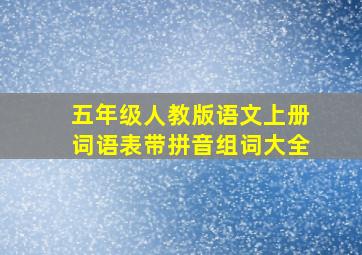 五年级人教版语文上册
词语表带拼音组词大全